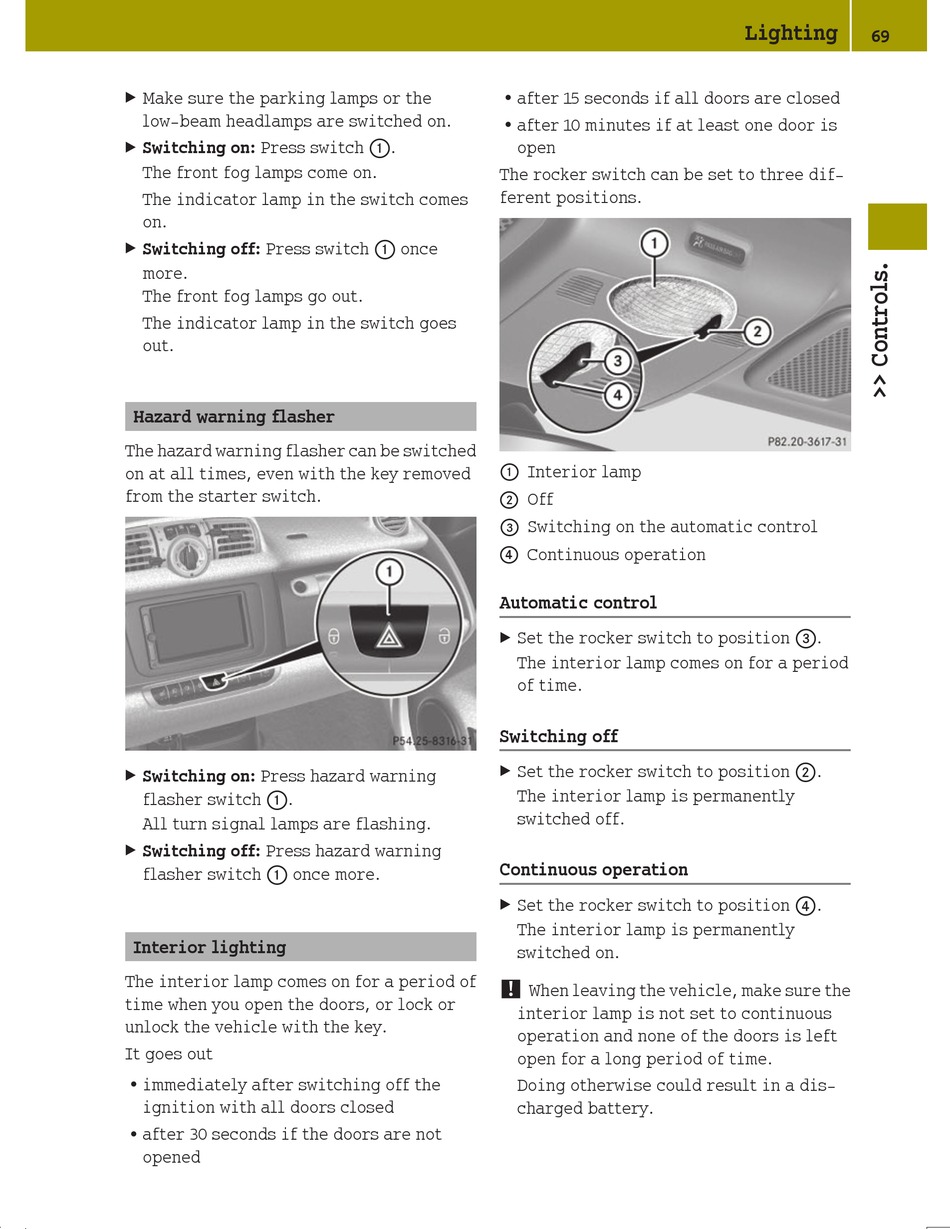 Lighting 69

>> Controls.

▶ Make sure the parking lamps or the low-beam headlamps are switched on.

▶ **Switching on:** Press switch ①.
The front fog lamps come on.
The indicator lamp in the switch comes on.

▶ **Switching off:** Press switch ① once more.
The front fog lamps go out.
The indicator lamp in the switch goes out.

**Hazard warning flasher**

The hazard warning flasher can be switched on at all times, even with the key removed from the starter switch.

1

P54.25-8316-31

▶ **Switching on:** Press hazard warning flasher switch ①.
All turn signal lamps are flashing.

▶ **Switching off:** Press hazard warning flasher switch ① once more.

**Interior lighting**

The interior lamp comes on for a period of time when you open the doors, or lock or unlock the vehicle with the key.

It goes out

• immediately after switching off the ignition with all doors closed
• after 30 seconds if the doors are not opened
• after 15 seconds if all doors are closed
• after 10 minutes if at least one door is open

The rocker switch can be set to three different positions.

1
2
3
4

P82.20-3617-31

① Interior lamp
② Off
③ Switching on the automatic control
④ Continuous operation

**Automatic control**

▶ Set the rocker switch to position ③.
The interior lamp comes on for a period of time.

**Switching off**

▶ Set the rocker switch to position ②.
The interior lamp is permanently switched off.

**Continuous operation**

▶ Set the rocker switch to position ④.
The interior lamp is permanently switched on.

! When leaving the vehicle, make sure the interior lamp is not set to continuous operation and none of the doors is left open for a long period of time.

Doing otherwise could result in a discharged battery.